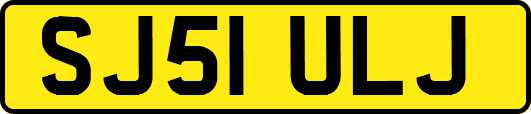 SJ51 ULJ